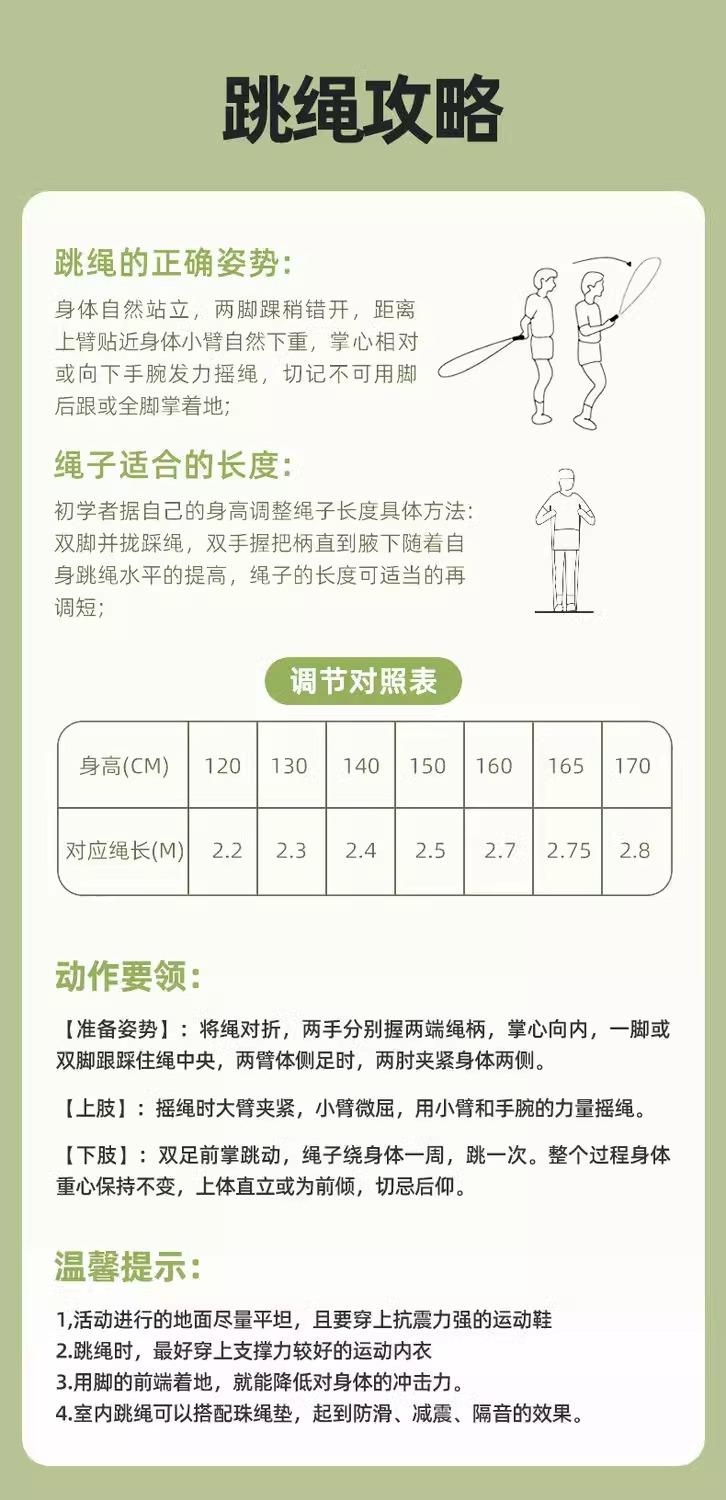 跳绳攻略

跳绳的正确姿势:

身体自然站立，两脚踝稍错开，距离上臂贴近身体小臂自然下重，掌心相对或向下手腕发力摇绳，切记不可用脚后跟或全脚掌着地;

绳子适合的长度:

初学者据自己的身高调整绳子长度具体方法:双脚并拢踩绳，双手握把柄直到腋下随着自身跳绳水平的提高，绳子的长度可适当的再调短;

调节对照表

| 身高(CM) | 120 | 130 | 140 | 150 | 160 | 165 | 170 |
|---|---|---|---|---|---|---|---|
| 对应绳长(M) | 2.2 | 2.3 | 2.4 | 2.5 | 2.7 | 2.75 | 2.8 |

动作要领:

【准备姿势】：将绳对折，两手分别握两端绳柄，掌心向内，一脚或双脚跟踩住绳中央，两臂体侧足时，两肘夹紧身体两侧。

【上肢】：摇绳时大臂夹紧，小臂微屈，用小臂和手腕的力量摇绳。

【下肢】：双足前掌跳动，绳子绕身体一周，跳一次。整个过程身体重心保持不变，上体直立或为前倾，切忌后仰。

温馨提示:

1,活动进行的地面尽量平坦，且要穿上抗震力强的运动鞋
2.跳绳时，最好穿上支撑力较好的运动内衣
3.用脚的前端着地，就能降低对身体的冲击力。
4.室内跳绳可以搭配珠绳垫，起到防滑、减震、隔音的效果。